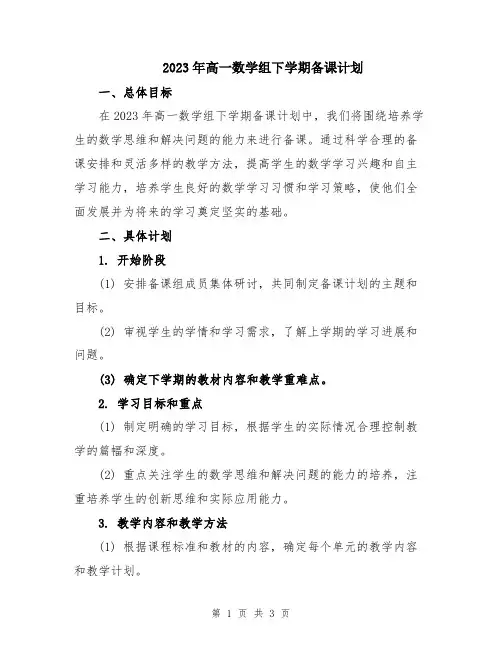 2023年高一数学组下学期备课计划

一、总体目标

在2023年高一数学组下学期备课计划中，我们将围绕培养学生的数学思维和解决问题的能力来进行备课。通过科学合理的备课安排和灵活多样的教学方法，提高学生的数学学习兴趣和自主学习能力，培养学生良好的数学学习习惯和学习策略，使他们全面发展并为将来的学习奠定坚实的基础。

二、具体计划

1. 开始阶段

(1) 安排备课组成员集体研讨，共同制定备课计划的主题和目标。

(2) 审视学生的学情和学习需求，了解上学期的学习进展和问题。

(3) 确定下学期的教材内容和教学重难点。

2. 学习目标和重点

(1) 制定明确的学习目标，根据学生的实际情况合理控制教学的篇幅和深度。

(2) 重点关注学生的数学思维和解决问题的能力的培养，注重培养学生的创新思维和实际应用能力。

3. 教学内容和教学方法

(1) 根据课程标准和教材的内容，确定每个单元的教学内容和教学计划。

第 1 页 共 3 页